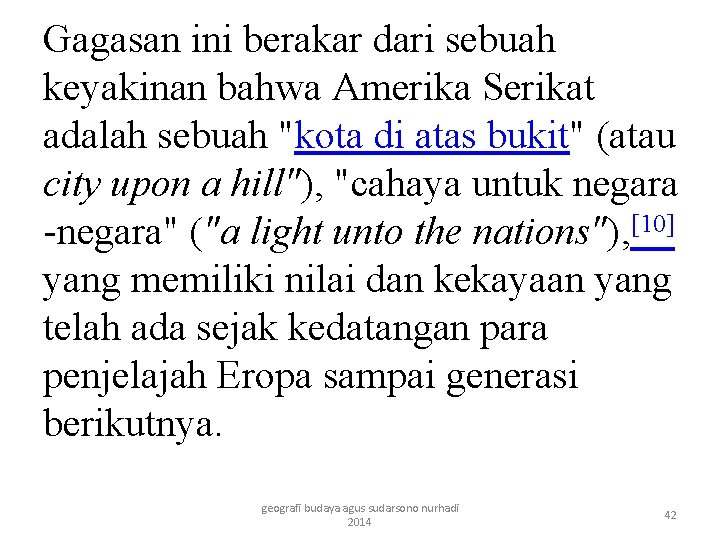 Gagasan ini berakar dari sebuah keyakinan bahwa Amerika Serikat adalah sebuah "kota di atas bukit" (atau city upon a hill"), "cahaya untuk negara -negara" ("a light unto the nations"),[10] yang memiliki nilai dan kekayaan yang telah ada sejak kedatangan para penjelajah Eropa sampai generasi berikutnya.

geografi budaya agus sudarsono nurhadi 2014

42